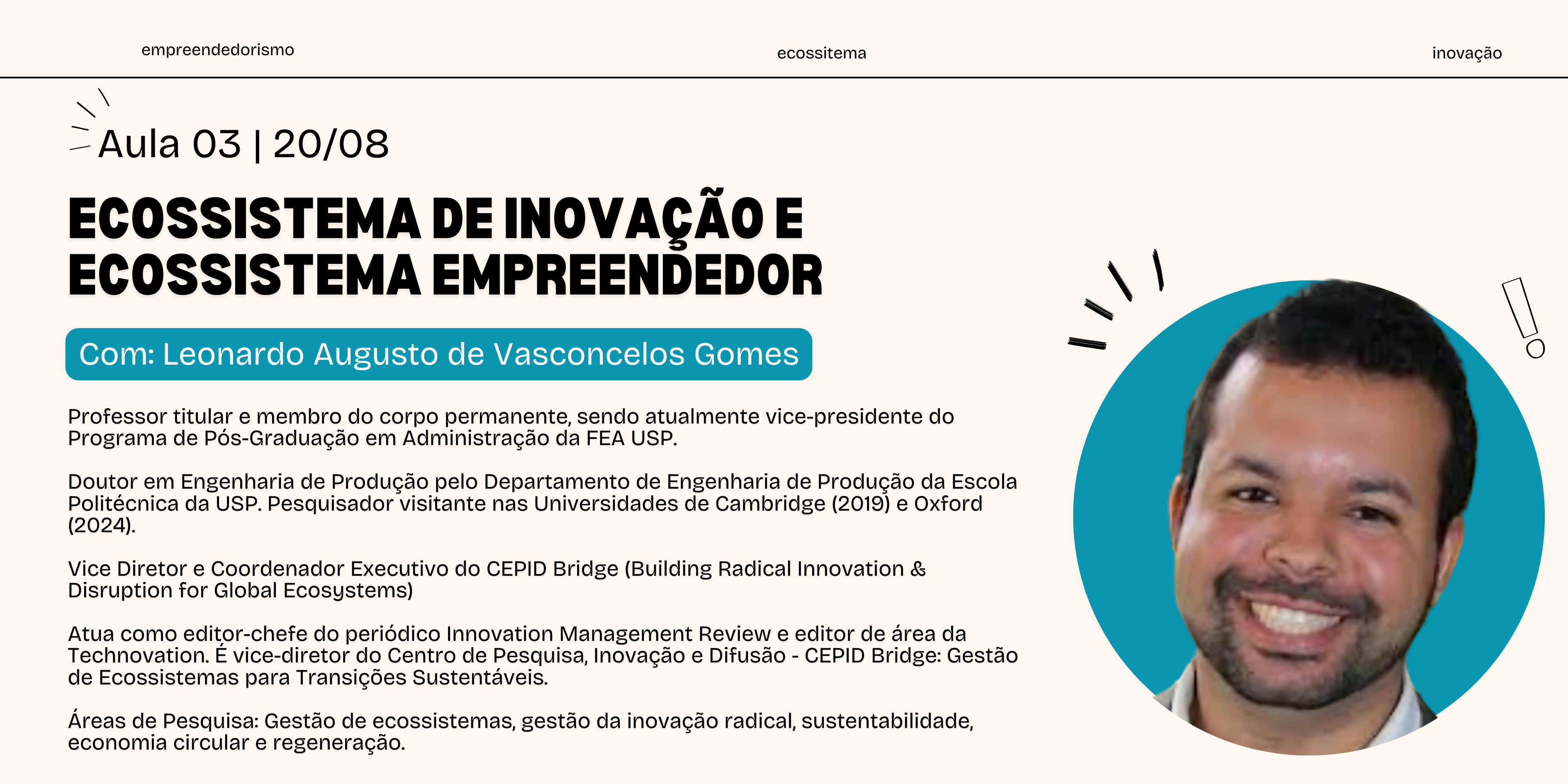 empreendedorismo

ecossitema

inovação

Aula 03 | 20/08

ECOSSISTEMA DE INOVAÇÃO E ECOSSISTEMA EMPREENDEDOR

Com: Leonardo Augusto de Vasconcelos Gomes

Professor titular e membro do corpo permanente, sendo atualmente vice-presidente do Programa de Pós-Graduação em Administração da FEA USP.

Doutor em Engenharia de Produção pelo Departamento de Engenharia de Produção da Escola Politécnica da USP. Pesquisador visitante nas Universidades de Cambridge (2019) e Oxford (2024).

Vice Diretor e Coordenador Executivo do CEPID Bridge (Building Radical Innovation & Disruption for Global Ecosystems)

Atua como editor-chefe do periódico Innovation Management Review e editor de área da Technovation. É vice-diretor do Centro de Pesquisa, Inovação e Difusão - CEPID Bridge: Gestão de Ecossistemas para Transições Sustentáveis.

Áreas de Pesquisa: Gestão de ecossistemas, gestão da inovação radical, sustentabilidade, economia circular e regeneração.